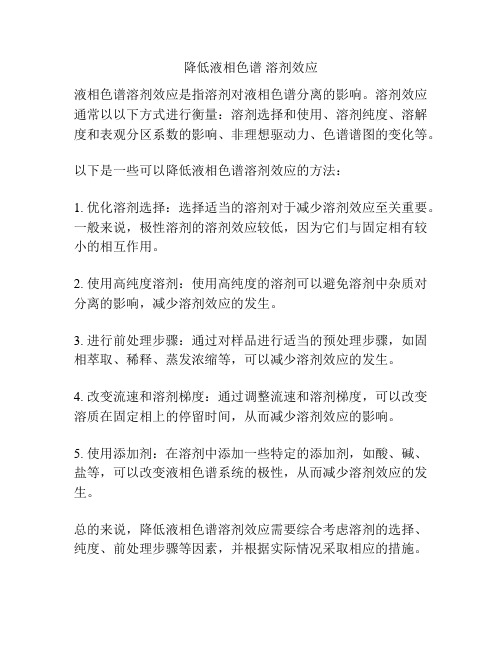 降低液相色谱 溶剂效应

液相色谱溶剂效应是指溶剂对液相色谱分离的影响。溶剂效应通常以以下方式进行衡量：溶剂选择和使用、溶剂纯度、溶解度和表观分区系数的影响、非理想驱动力、色谱谱图的变化等。

以下是一些可以降低液相色谱溶剂效应的方法：

1. 优化溶剂选择：选择适当的溶剂对于减少溶剂效应至关重要。一般来说，极性溶剂的溶剂效应较低，因为它们与固定相有较小的相互作用。

2. 使用高纯度溶剂：使用高纯度的溶剂可以避免溶剂中杂质对分离的影响，减少溶剂效应的发生。

3. 进行前处理步骤：通过对样品进行适当的预处理步骤，如固相萃取、稀释、蒸发浓缩等，可以减少溶剂效应的发生。

4. 改变流速和溶剂梯度：通过调整流速和溶剂梯度，可以改变溶质在固定相上的停留时间，从而减少溶剂效应的影响。

5. 使用添加剂：在溶剂中添加一些特定的添加剂，如酸、碱、盐等，可以改变液相色谱系统的极性，从而减少溶剂效应的发生。

总的来说，降低液相色谱溶剂效应需要综合考虑溶剂的选择、纯度、前处理步骤等因素，并根据实际情况采取相应的措施。